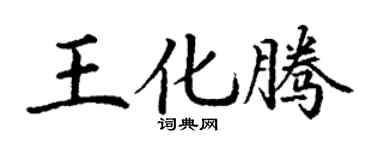 王化腾
词典网